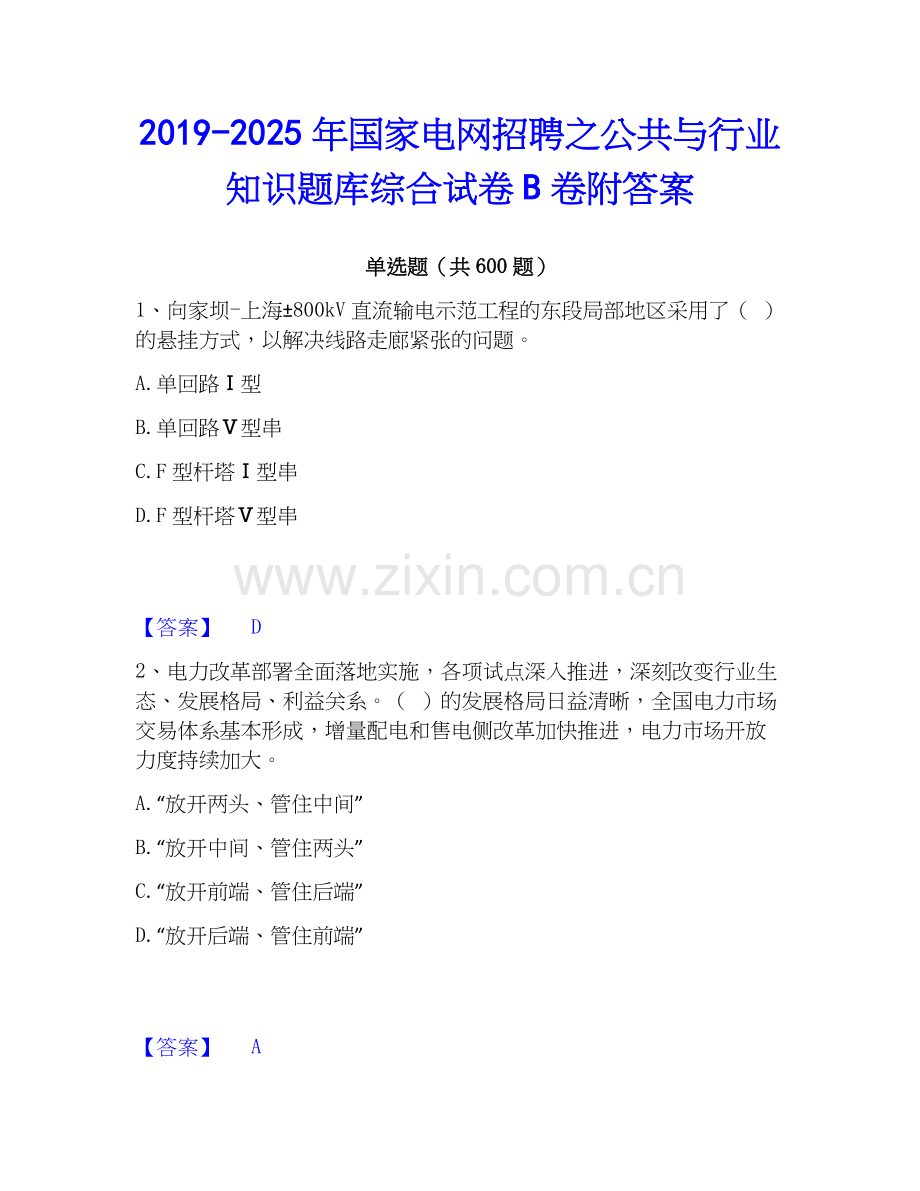 2019-2025年国家电网招聘之公共与行业知识题库综合试卷B卷附答案

单选题（共600题）

1、向家坝-上海±800kV直流输电示范工程的东段局部地区采用了（ ）的悬挂方式，以解决线路走廊紧张的问题。

A.单回路Ⅰ型

B.单回路Ⅴ型串

C.F型杆塔Ⅰ型串

D.F型杆塔Ⅴ型串

【答案】 D

2、电力改革部署全面落地实施，各项试点深入推进，深刻改变行业生态、发展格局、利益关系。（ ）的发展格局日益清晰，全国电力市场交易体系基本形成，增量配电和售电侧改革加快推进，电力市场开放力度持续加大。

A.“放开两头、管住中间”

B.“放开中间、管住两头”

C.“放开前端、管住后端”

D.“放开后端、管住前端”

【答案】 A

www.zixin.com.cn